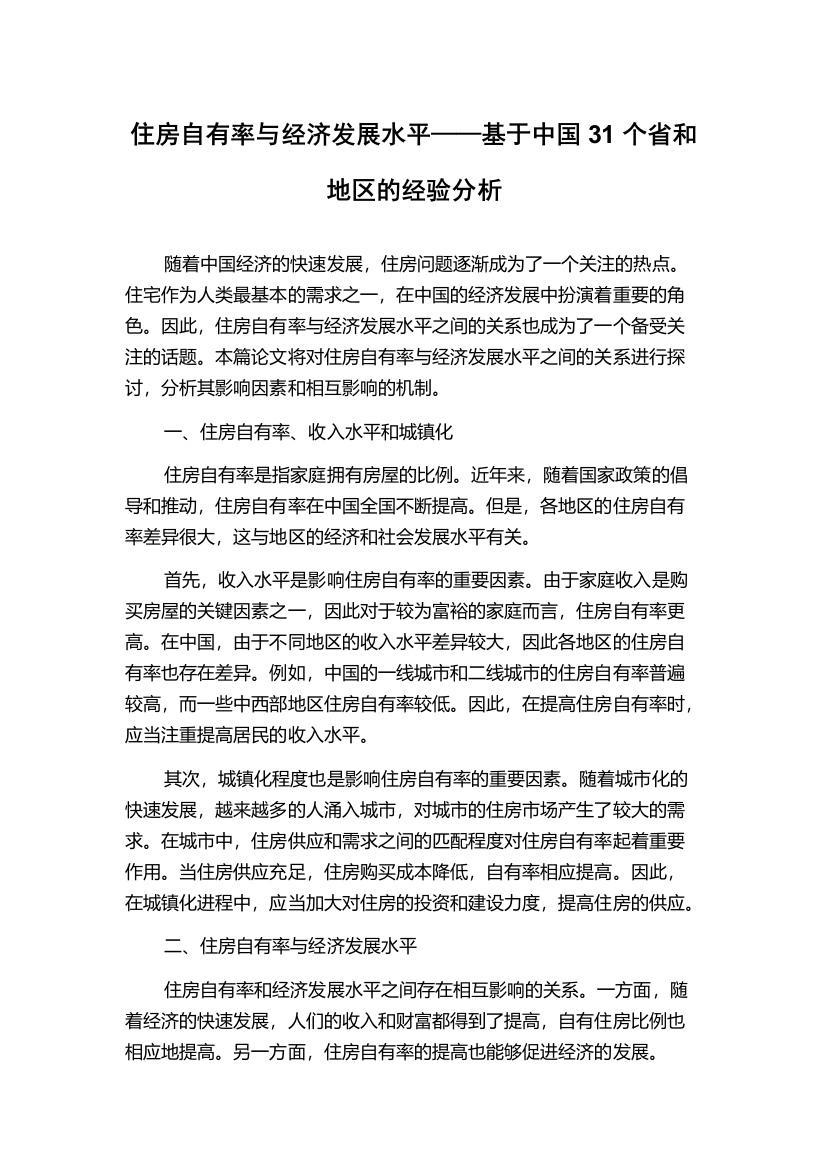 住房自有率与经济发展水平——基于中国 31 个省和地区的经验分析

随着中国经济的快速发展，住房问题逐渐成为了一个关注的热点。住宅作为人类最基本的需求之一，在中国的经济发展中扮演着重要的角色。因此，住房自有率与经济发展水平之间的关系也成为了一个备受关注的话题。本篇论文将对住房自有率与经济发展水平之间的关系进行探讨，分析其影响因素和相互影响的机制。

一、住房自有率、收入水平和城镇化

住房自有率是指家庭拥有房屋的比例。近年来，随着国家政策的倡导和推动，住房自有率在中国全国不断提高。但是，各地区的住房自有率差异很大，这与地区的经济和社会发展水平有关。

首先，收入水平是影响住房自有率的重要因素。由于家庭收入是购买房屋的关键因素之一，因此对于较为富裕的家庭而言，住房自有率更高。在中国，由于不同地区的收入水平差异较大，因此各地区的住房自有率也存在差异。例如，中国的一线城市和二线城市的住房自有率普遍较高，而一些中西部地区住房自有率较低。因此，在提高住房自有率时，应当注重提高居民的收入水平。

其次，城镇化程度也是影响住房自有率的重要因素。随着城市化的快速发展，越来越多的人涌入城市，对城市的住房市场产生了较大的需求。在城市中，住房供应和需求之间的匹配程度对住房自有率起着重要作用。当住房供应充足，住房购买成本降低，自有率相应提高。因此，在城镇化进程中，应当加大对住房的投资和建设力度，提高住房的供应。

二、住房自有率与经济发展水平

住房自有率和经济发展水平之间存在相互影响的关系。一方面，随着经济的快速发展，人们的收入和财富都得到了提高，自有住房比例也相应地提高。另一方面，住房自有率的提高也能够促进经济的发展。